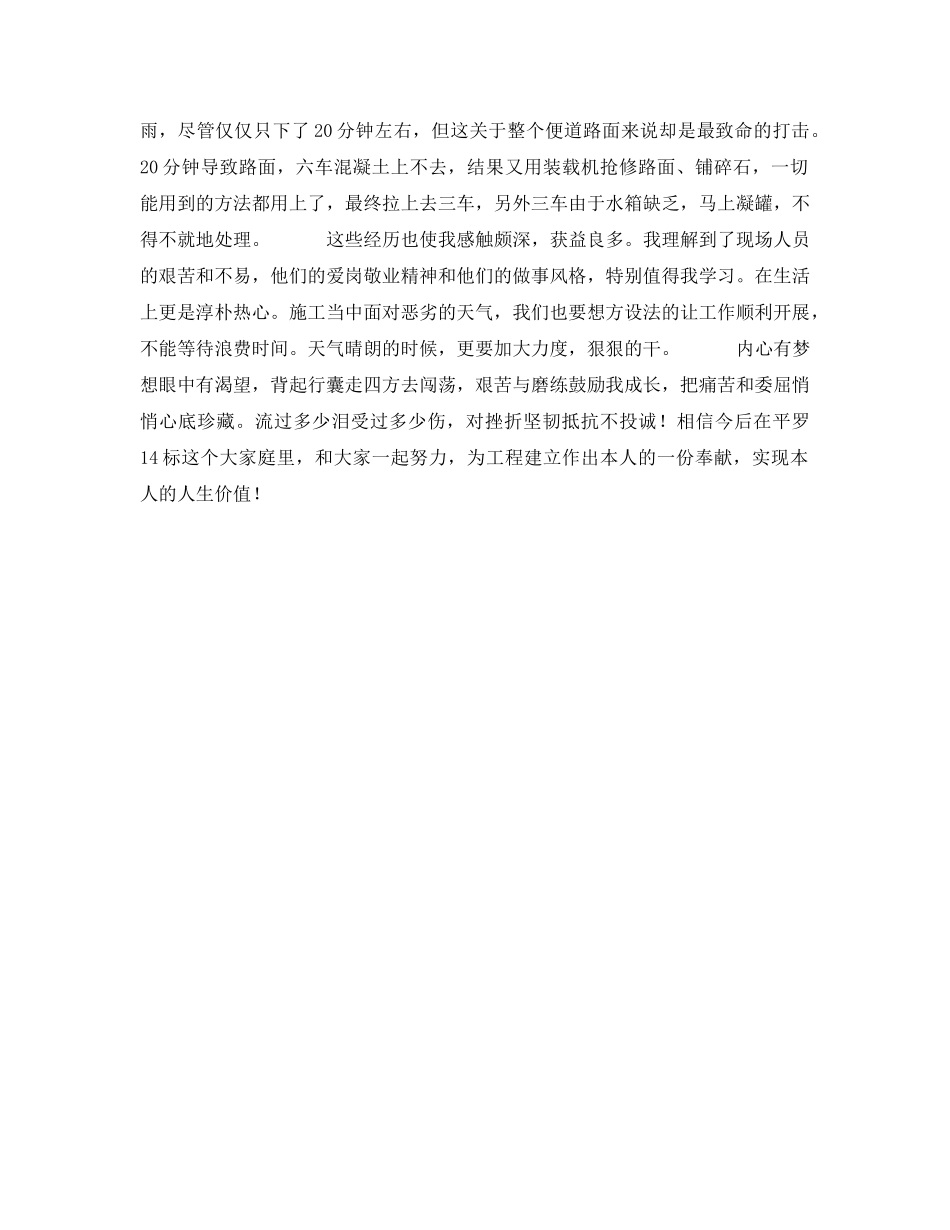 雨，尽管仅仅只下了20分钟左右，但这关于整个便道路面来说却是最致命的打击。20分钟导致路面，六车混凝土上不去，结果又用装载机抢修路面、铺碎石，一切能用到的方法都用上了，最终拉上去三车，另外三车由于水箱缺乏，马上凝罐，不得不就地处理。

这些经历也使我感触颇深，获益良多。我理解到了现场人员的艰苦和不易，他们的爱岗敬业精神和他们的做事风格，特别值得我学习。在生活上更是淳朴热心。施工当中面对恶劣的天气，我们也要想方设法的让工作顺利开展，不能等待浪费时间。天气晴朗的时候，更要加大力度，狠狠的干。

内心有梦想眼中有渴望，背起行囊走四方去闯荡，艰苦与磨练鼓励我成长，把痛苦和委屈悄悄心底珍藏。流过多少泪受过多少伤，对挫折坚韧抵抗不投诚！相信今后在平罗14标这个大家庭里，和大家一起努力，为工程建立作出本人的一份奉献，实现本人的人生价值！